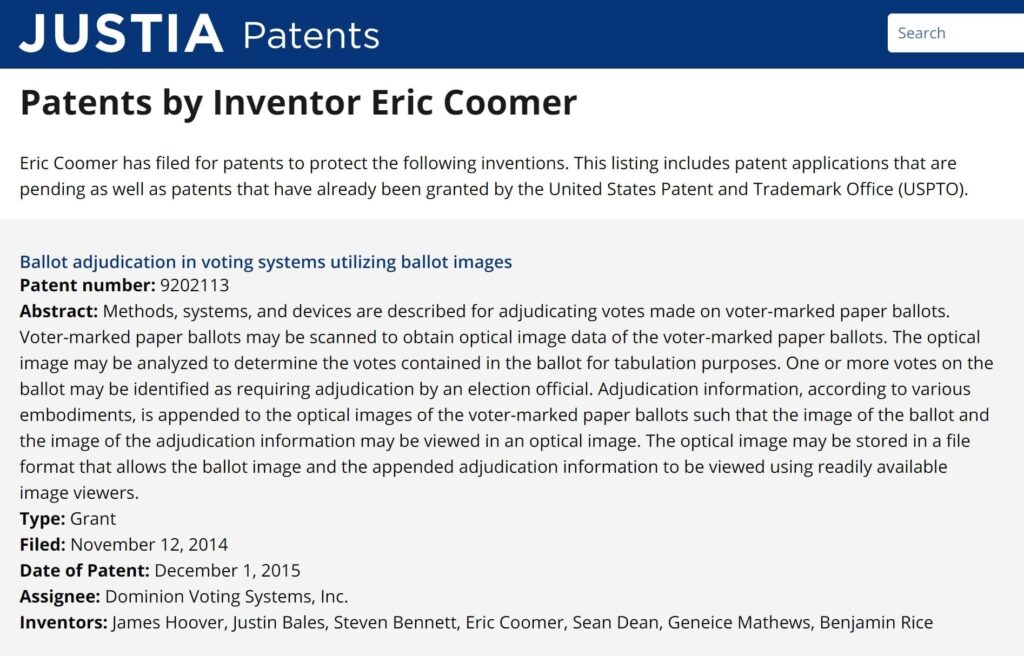 JUSTIA Patents

Search

Patents by Inventor Eric Coomer

Eric Coomer has filed for patents to protect the following inventions. This listing includes patent applications that are pending as well as patents that have already been granted by the United States Patent and Trademark Office (USPTO).

Ballot adjudication in voting systems utilizing ballot images
Patent number: 9202113
Abstract: Methods, systems, and devices are described for adjudicating votes made on voter-marked paper ballots. Voter-marked paper ballots may be scanned to obtain optical image data of the voter-marked paper ballots. The optical image may be analyzed to determine the votes contained in the ballot for tabulation purposes. One or more votes on the ballot may be identified as requiring adjudication by an election official. Adjudication information, according to various embodiments, is appended to the optical images of the voter-marked paper ballots such that the image of the ballot and the image of the adjudication information may be viewed in an optical image. The optical image may be stored in a file format that allows the ballot image and the appended adjudication information to be viewed using readily available image viewers.
Type: Grant
Filed: November 12, 2014
Date of Patent: December 1, 2015
Assignee: Dominion Voting Systems, Inc.
Inventors: James Hoover, Justin Bales, Steven Bennett, Eric Coomer, Sean Dean, Geneice Mathews, Benjamin Rice